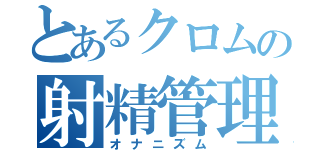 とあるクロムの
射精管理
オナニズム